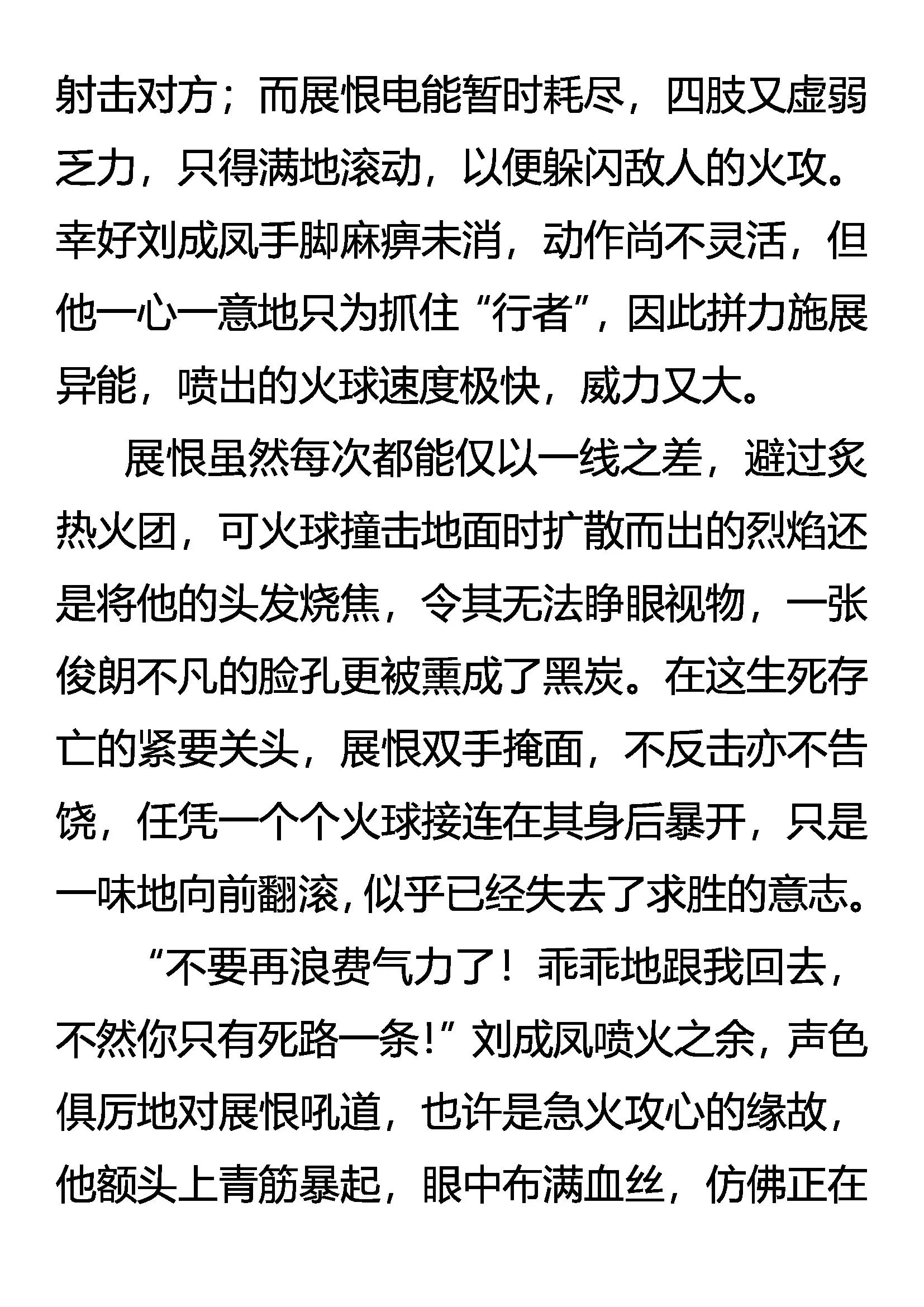 射击对方；而展恨电能暂时耗尽，四肢又虚弱乏力，只得满地滚动，以便躲闪敌人的火攻。幸好刘成凤手脚麻痹未消，动作尚不灵活，但他一心一意地只为抓住“行者”，因此拼力施展异能，喷出的火球速度极快，威力又大。

展恨虽然每次都能仅以一线之差，避过炙热火团，可火球撞击地面时扩散而出的烈焰还是将他的头发烧焦，令其无法睁眼视物，一张俊朗不凡的脸孔更被熏成了黑炭。在这生死存亡的紧要关头，展恨双手掩面，不反击亦不告饶，任凭一个个火球接连在其身后暴开，只是一味地向前翻滚，似乎已经失去了求胜的意志。

“不要再浪费气力了！乖乖地跟我回去，不然你只有死路一条！”刘成凤喷火之余，声色俱厉地对展恨吼道，也许是急火攻心的缘故，他额头上青筋暴起，眼中布满血丝，仿佛正在